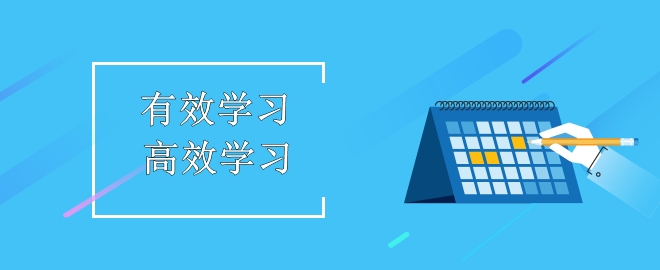 有效学习
高效学习